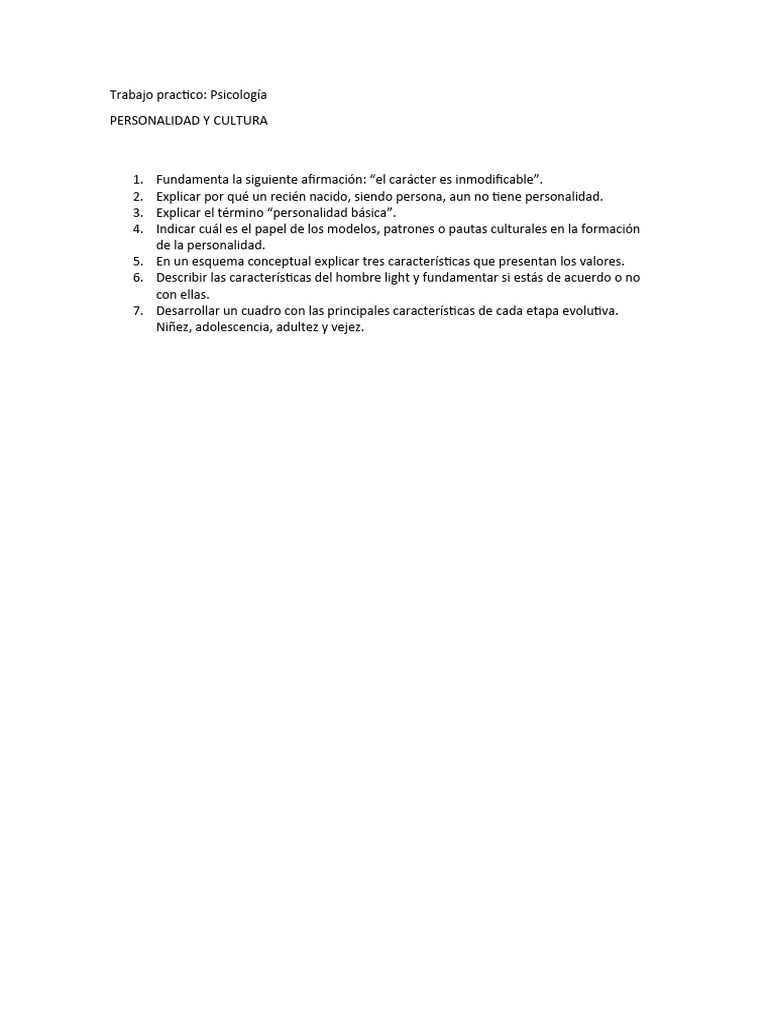 Trabajo practico: Psicología

PERSONALIDAD Y CULTURA

1. Fundamenta la siguiente afirmación: “el carácter es inmodificable”.
2. Explicar por qué un recién nacido, siendo persona, aun no tiene personalidad.
3. Explicar el término “personalidad básica”.
4. Indicar cuál es el papel de los modelos, patrones o pautas culturales en la formación de la personalidad.
5. En un esquema conceptual explicar tres características que presentan los valores.
6. Describir las características del hombre light y fundamentar si estás de acuerdo o no con ellas.
7. Desarrollar un cuadro con las principales características de cada etapa evolutiva. Niñez, adolescencia, adultez y vejez.